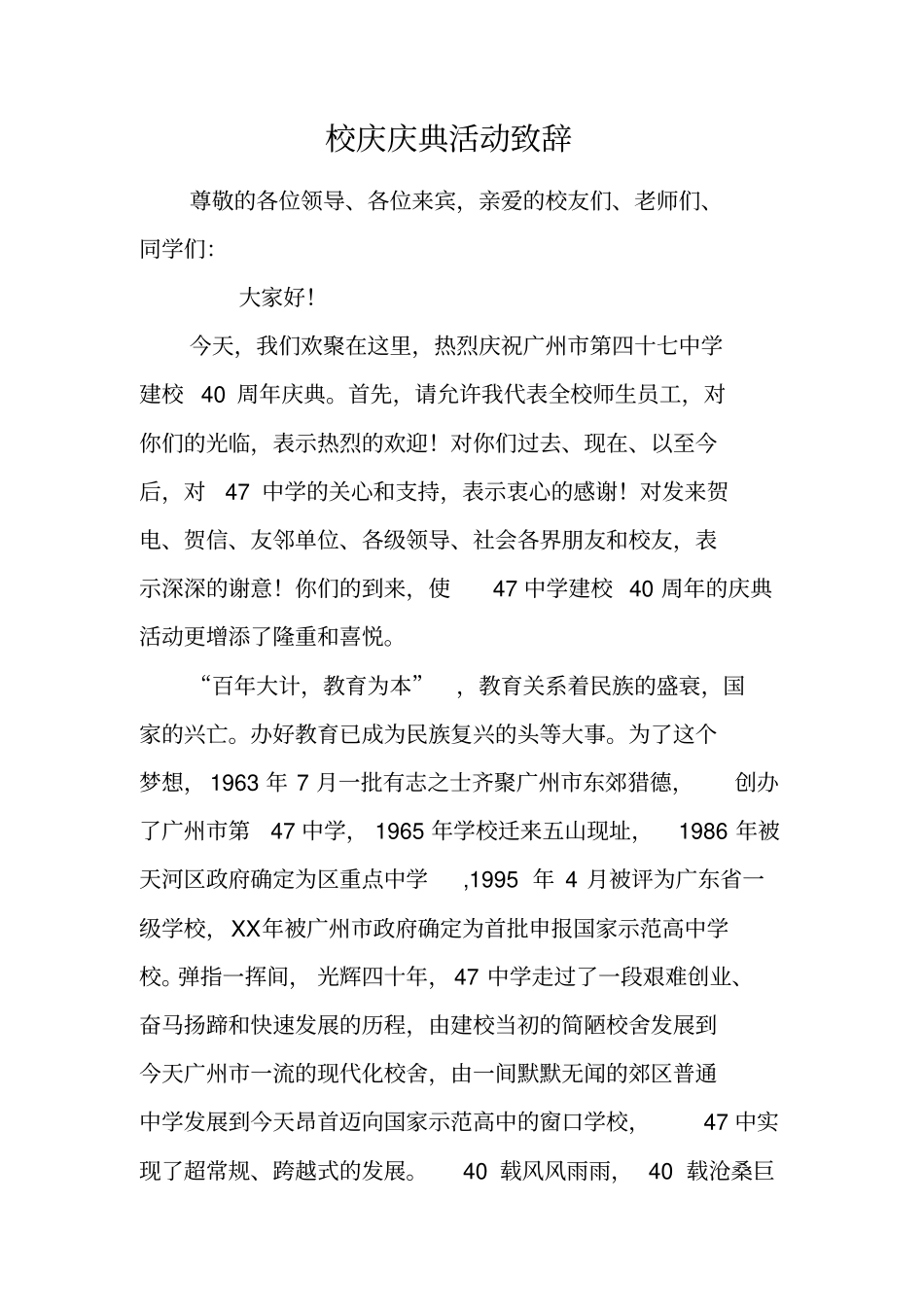 校庆庆典活动致辞

尊敬的各位领导、各位来宾，亲爱的校友们、老师们、同学们：

大家好！

今天，我们欢聚在这里，热烈庆祝广州市第四十七中学建校 40 周年庆典。首先，请允许我代表全校师生员工，对你们的光临，表示热烈的欢迎！对你们过去、现在、以至今后，对 47 中学的关心和支持，表示衷心的感谢！对发来贺电、贺信、友邻单位、各级领导、社会各界朋友和校友，表示深深的谢意！你们的到来，使 47 中学建校 40 周年的庆典活动更增添了隆重和喜悦。

“百年大计，教育为本”，教育关系着民族的盛衰，国家的兴亡。办好教育已成为民族复兴的头等大事。为了这个梦想，1963 年 7 月一批有志之士齐聚广州市东郊猎德，创办了广州市第 47 中学，1965 年学校迁来五山现址，1986 年被天河区政府确定为区重点中学，1995 年 4 月被评为广东省一级学校，XX年被广州市政府确定为首批申报国家示范高中学校。弹指一挥间，光辉四十年，47 中学走过了一段艰难创业、奋马扬蹄和快速发展的历程，由建校当初的简陋校舍发展到今天广州市一流的现代化校舍，由一间默默无闻的郊区普通中学发展到今天昂首迈向国家示范高中的窗口学校，47 中实现了超常规、跨越式的发展。40 载风风雨雨，40 载沧桑巨